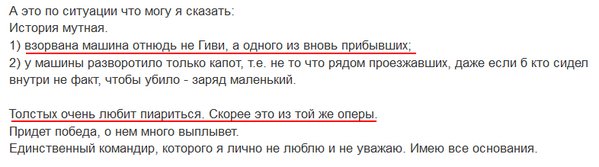 А это по ситуации что могу я сказать:
История мутная.
1) взорвана машина отнюдь не Гиви, а одного из вновь прибывших;
2) у машины разворотило только капот, т.е. не то что рядом проезжавших, даже если б кто сидел внутри не факт, чтобы убило - заряд маленький.

Толстых очень любит пиариться. Скорее это из той же оперы.
Придет победа, о нем много выплывет.
Единственный командир, которого я лично не люблю и не уважаю. Имею все основания.